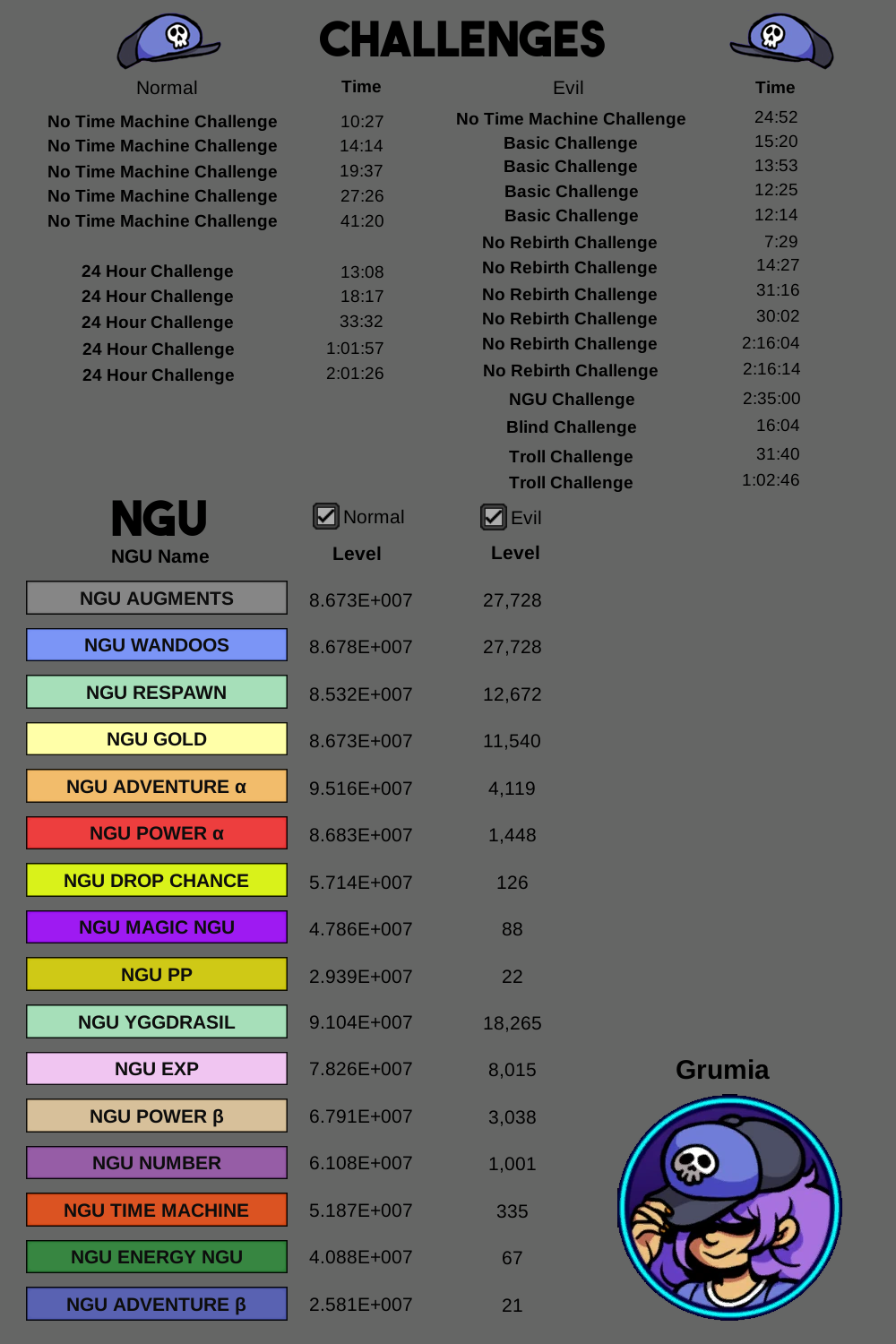 CHALLENGES

| Normal | Time |
|---|---|
| No Time Machine Challenge | 10:27 |
| No Time Machine Challenge | 14:14 |
| No Time Machine Challenge | 19:37 |
| No Time Machine Challenge | 27:26 |
| No Time Machine Challenge | 41:20 |
| 24 Hour Challenge | 13:08 |
| 24 Hour Challenge | 18:17 |
| 24 Hour Challenge | 33:32 |
| 24 Hour Challenge | 1:01:57 |
| 24 Hour Challenge | 2:01:26 |

| Evil | Time |
|---|---|
| No Time Machine Challenge | 24:52 |
| Basic Challenge | 15:20 |
| Basic Challenge | 13:53 |
| Basic Challenge | 12:25 |
| Basic Challenge | 12:14 |
| No Rebirth Challenge | 7:29 |
| No Rebirth Challenge | 14:27 |
| No Rebirth Challenge | 31:16 |
| No Rebirth Challenge | 30:02 |
| No Rebirth Challenge | 2:16:04 |
| No Rebirth Challenge | 2:16:14 |
| NGU Challenge | 2:35:00 |
| Blind Challenge | 16:04 |
| Troll Challenge | 31:40 |
| Troll Challenge | 1:02:46 |

NGU

| NGU Name | Normal Level | Evil Level |
|---|---|---|
| NGU AUGMENTS | 8.673E+007 | 27,728 |
| NGU WANDOOS | 8.678E+007 | 27,728 |
| NGU RESPAWN | 8.532E+007 | 12,672 |
| NGU GOLD | 8.673E+007 | 11,540 |
| NGU ADVENTURE α | 9.516E+007 | 4,119 |
| NGU POWER α | 8.683E+007 | 1,448 |
| NGU DROP CHANCE | 5.714E+007 | 126 |
| NGU MAGIC NGU | 4.786E+007 | 88 |
| NGU PP | 2.939E+007 | 22 |
| NGU YGGDRASIL | 9.104E+007 | 18,265 |
| NGU EXP | 7.826E+007 | 8,015 |
| NGU POWER β | 6.791E+007 | 3,038 |
| NGU NUMBER | 6.108E+007 | 1,001 |
| NGU TIME MACHINE | 5.187E+007 | 335 |
| NGU ENERGY NGU | 4.088E+007 | 67 |
| NGU ADVENTURE β | 2.581E+007 | 21 |

Grumia